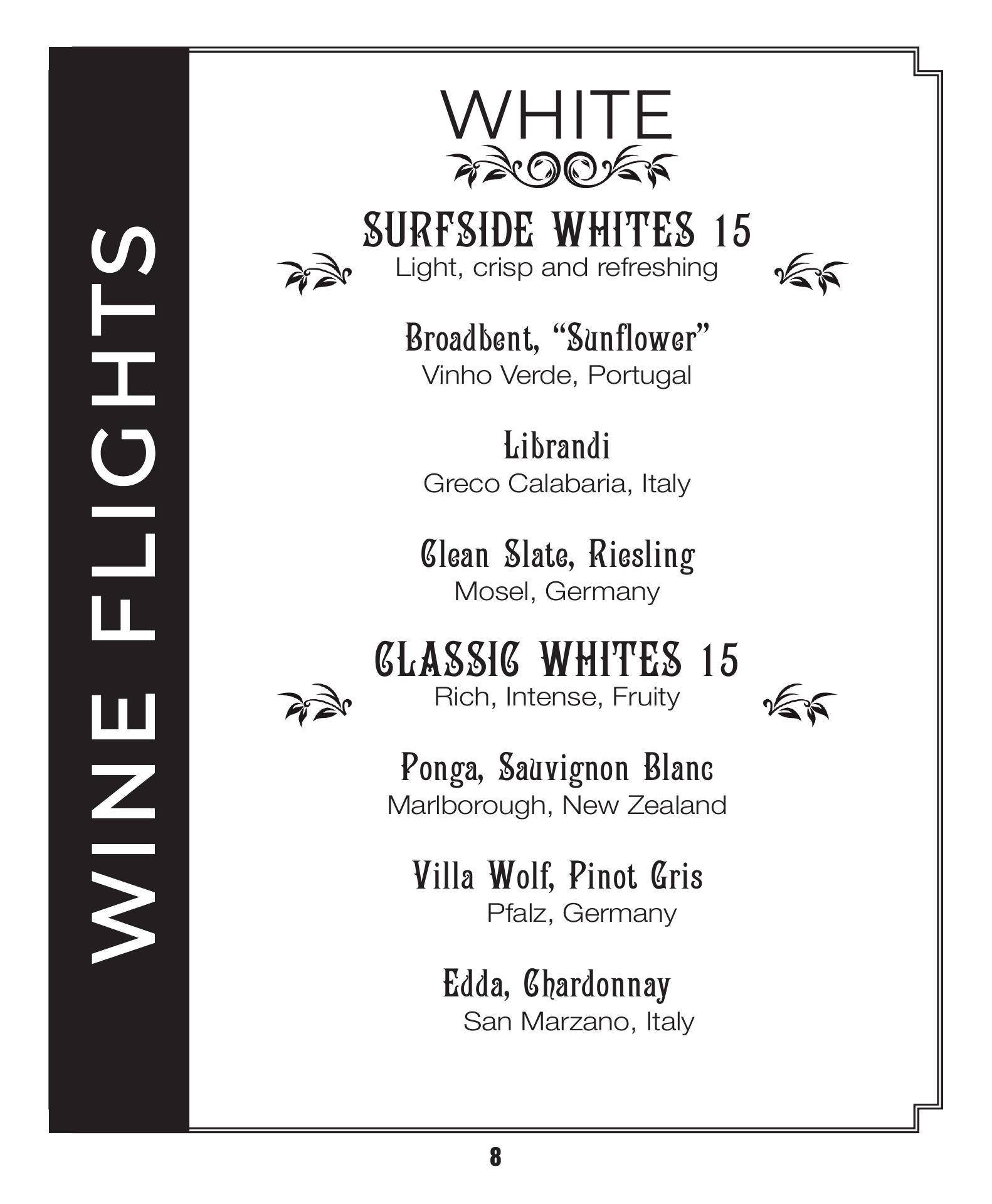 WINE FLIGHTS

WHITE

SURFSIDE WHITES 15
Light, crisp and refreshing

Broadbent, “Sunflower”
Vinho Verde, Portugal

Librandi
Greco Calabaria, Italy

Clean Slate, Riesling
Mosel, Germany

CLASSIC WHITES 15
Rich, Intense, Fruity

Ponga, Sauvignon Blanc
Marlborough, New Zealand

Villa Wolf, Pinot Gris
Pfalz, Germany

Edda, Chardonnay
San Marzano, Italy

8